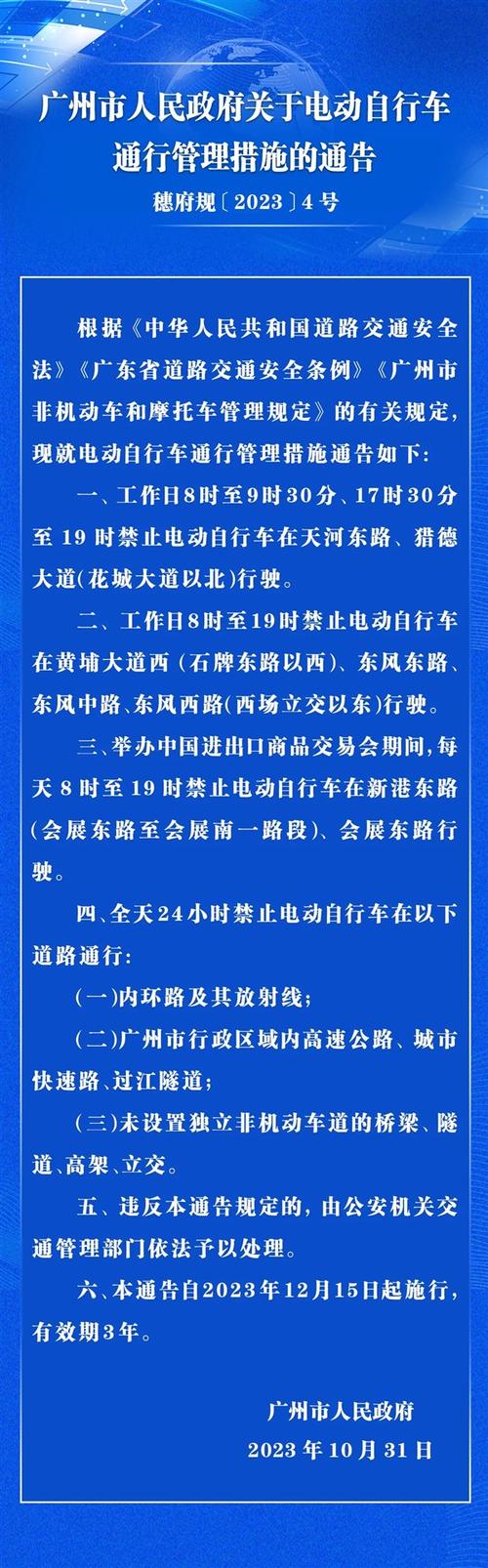 广州市人民政府关于电动自行车通行管理措施的通告

穗府规〔2023〕4号

根据《中华人民共和国道路交通安全法》《广东省道路交通安全条例》《广州市非机动车和摩托车管理规定》的有关规定，现就电动自行车通行管理措施通告如下：

一、工作日8时至9时30分、17时30分至19时禁止电动自行车在天河东路、猎德大道(花城大道以北)行驶。

二、工作日8时至19时禁止电动自行车在黄埔大道西（石牌东路以西）、东风东路、东风中路、东风西路(西场立交以东)行驶。

三、举办中国进出口商品交易会期间，每天8时至19时禁止电动自行车在新港东路（会展东路至会展南一路段）、会展东路行驶。

四、全天24小时禁止电动自行车在以下道路通行：

(一)内环路及其放射线；

(二)广州市行政区域内高速公路、城市快速路、过江隧道；

(三)未设置独立非机动车道的桥梁、隧道、高架、立交。

五、违反本通告规定的，由公安机关交通管理部门依法予以处理。

六、本通告自2023年12月15日起施行，有效期3年。

广州市人民政府

2023年10月31日